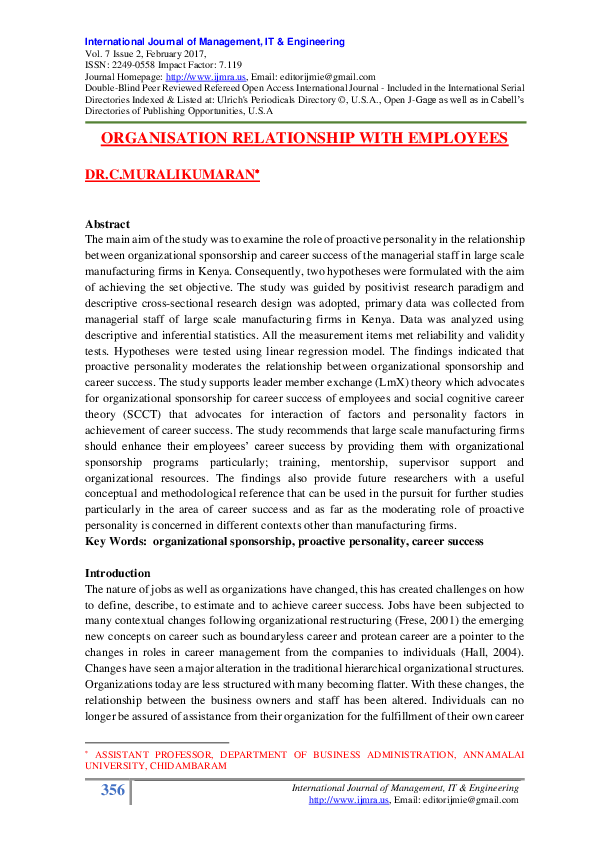 International Journal of Management, IT & Engineering
Vol. 7 Issue 2, February 2017,
ISSN: 2249-0558 Impact Factor: 7.119
Journal Homepage: http://www.ijmra.us, Email: editorijmie@gmail.com
Double-Blind Peer Reviewed Refereed Open Access International Journal - Included in the International Serial Directories Indexed & Listed at: Ulrich's Periodicals Directory ©, U.S.A., Open J-Gage as well as in Cabell's Directories of Publishing Opportunities, U.S.A

ORGANISATION RELATIONSHIP WITH EMPLOYEES

DR.C.MURALIKUMARAN*

Abstract
The main aim of the study was to examine the role of proactive personality in the relationship between organizational sponsorship and career success of the managerial staff in large scale manufacturing firms in Kenya. Consequently, two hypotheses were formulated with the aim of achieving the set objective. The study was guided by positivist research paradigm and descriptive cross-sectional research design was adopted, primary data was collected from managerial staff of large scale manufacturing firms in Kenya. Data was analyzed using descriptive and inferential statistics. All the measurement items met reliability and validity tests. Hypotheses were tested using linear regression model. The findings indicated that proactive personality moderates the relationship between organizational sponsorship and career success. The study supports leader member exchange (LmX) theory which advocates for organizational sponsorship for career success of employees and social cognitive career theory (SCCT) that advocates for interaction of factors and personality factors in achievement of career success. The study recommends that large scale manufacturing firms should enhance their employees' career success by providing them with organizational sponsorship programs particularly; training, mentorship, supervisor support and organizational resources. The findings also provide future researchers with a useful conceptual and methodological reference that can be used in the pursuit for further studies particularly in the area of career success and as far as the moderating role of proactive personality is concerned in different contexts other than manufacturing firms.
Key Words: organizational sponsorship, proactive personality, career success

Introduction
The nature of jobs as well as organizations have changed, this has created challenges on how to define, describe, to estimate and to achieve career success. Jobs have been subjected to many contextual changes following organizational restructuring (Frese, 2001) the emerging new concepts on career such as boundaryless career and protean career are a pointer to the changes in roles in career management from the companies to individuals (Hall, 2004). Changes have seen a major alteration in the traditional hierarchical organizational structures. Organizations today are less structured with many becoming flatter. With these changes, the relationship between the business owners and staff has been altered. Individuals can no longer be assured of assistance from their organization for the fulfillment of their own career

* ASSISTANT PROFESSOR, DEPARTMENT OF BUSINESS ADMINISTRATION, ANNAMALAI UNIVERSITY, CHIDAMBARAM

356

International Journal of Management, IT & Engineering
http://www.ijmra.us, Email: editorijmie@gmail.com